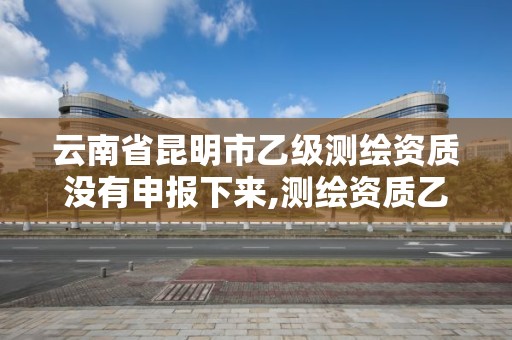 云南省昆明市乙级测绘资质没有申报下来,测绘资质乙